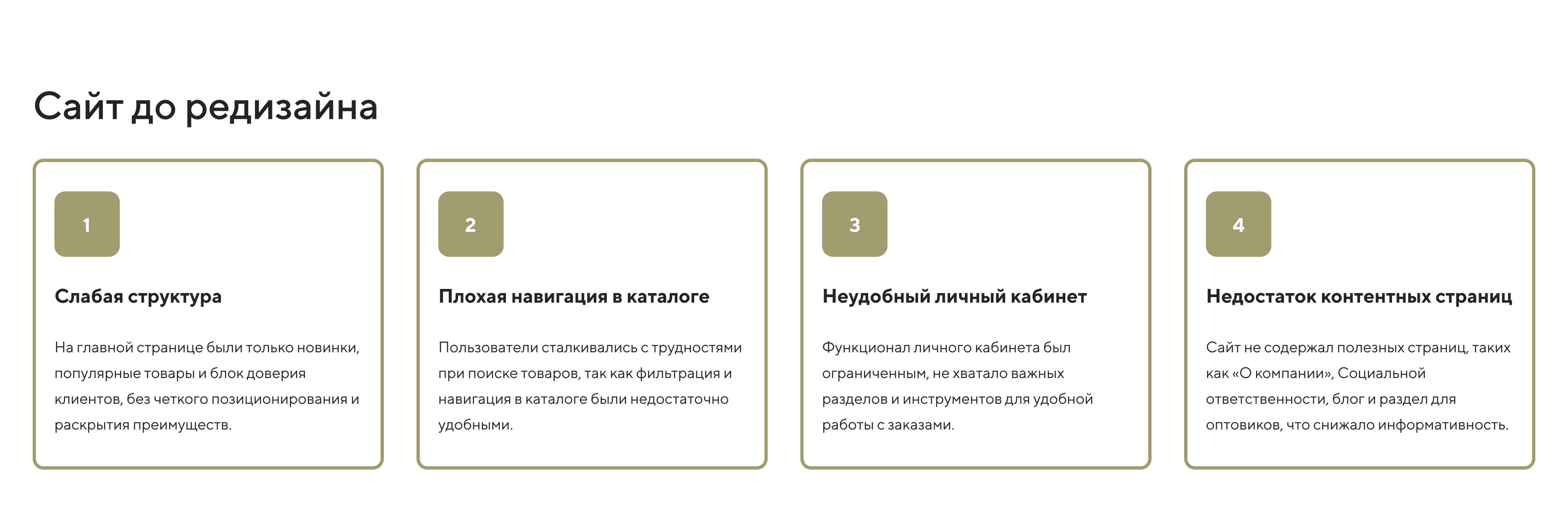 Сайт до редизайна

1

Слабая структура

На главной странице были только новинки, популярные товары и блок доверия клиентов, без четкого позиционирования и раскрытия преимуществ.

2

Плохая навигация в каталоге

Пользователи сталкивались с трудностями при поиске товаров, так как фильтрация и навигация в каталоге были недостаточно удобными.

3

Неудобный личный кабинет

Функционал личного кабинета был ограниченным, не хватало важных разделов и инструментов для удобной работы с заказами.

4

Недостаток контентных страниц

Сайт не содержал полезных страниц, таких как «О компании», Социальной ответственности, блог и раздел для оптовиков, что снижало информативность.